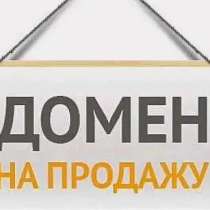 ДОМЕН
НА ПРОДАЖУ